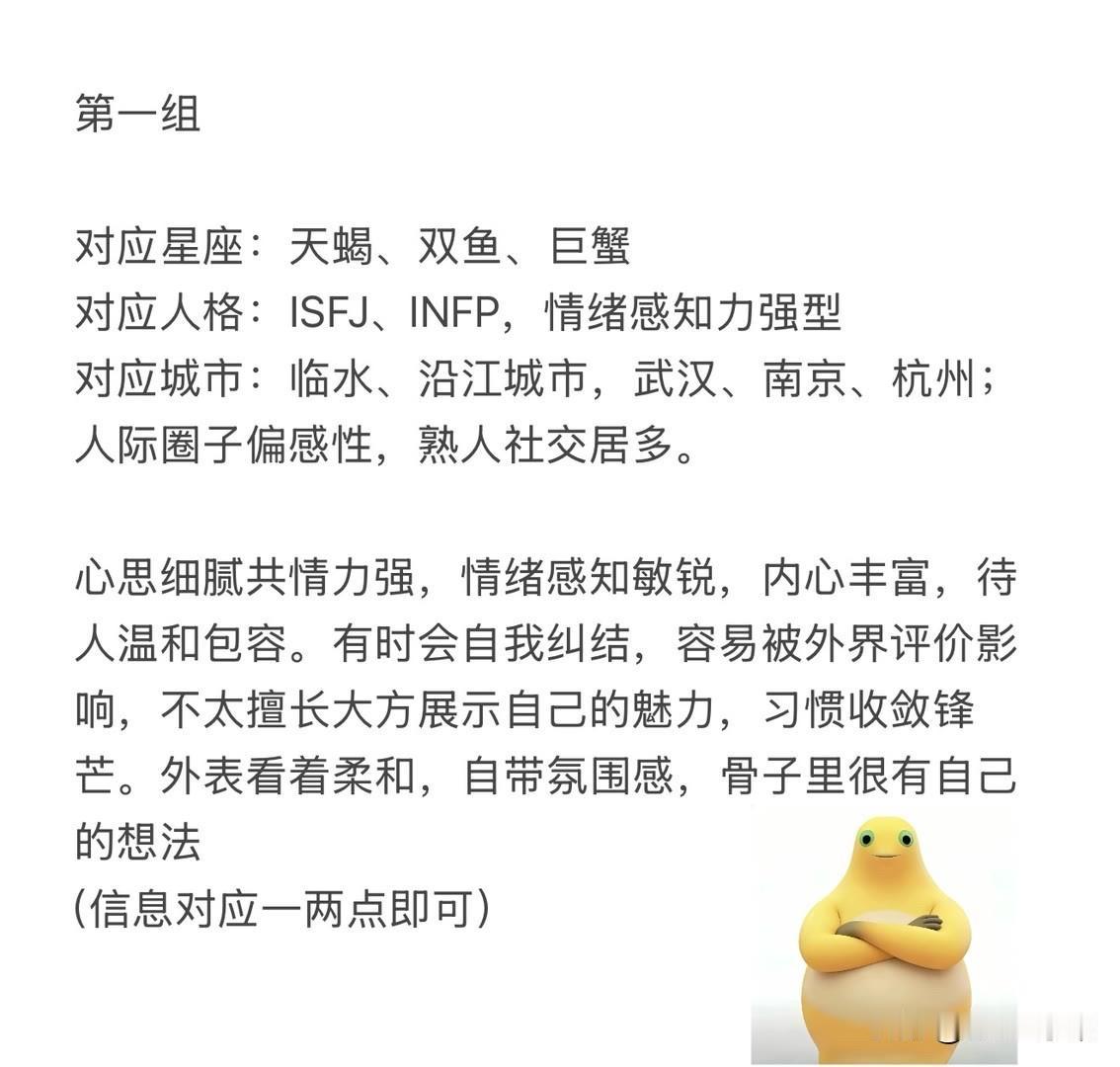 第一组

对应星座：天蝎、双鱼、巨蟹
对应人格：ISFJ、INFP，情绪感知力强型
对应城市：临水、沿江城市，武汉、南京、杭州；人际圈子偏感性，熟人社交居多。

心思细腻共情力强，情绪感知敏锐，内心丰富，待人温和包容。有时会自我纠结，容易被外界评价影响，不太擅长大方展示自己的魅力，习惯收敛锋芒。外表看着柔和，自带氛围感，骨子里很有自己的想法
(信息对应一两点即可)